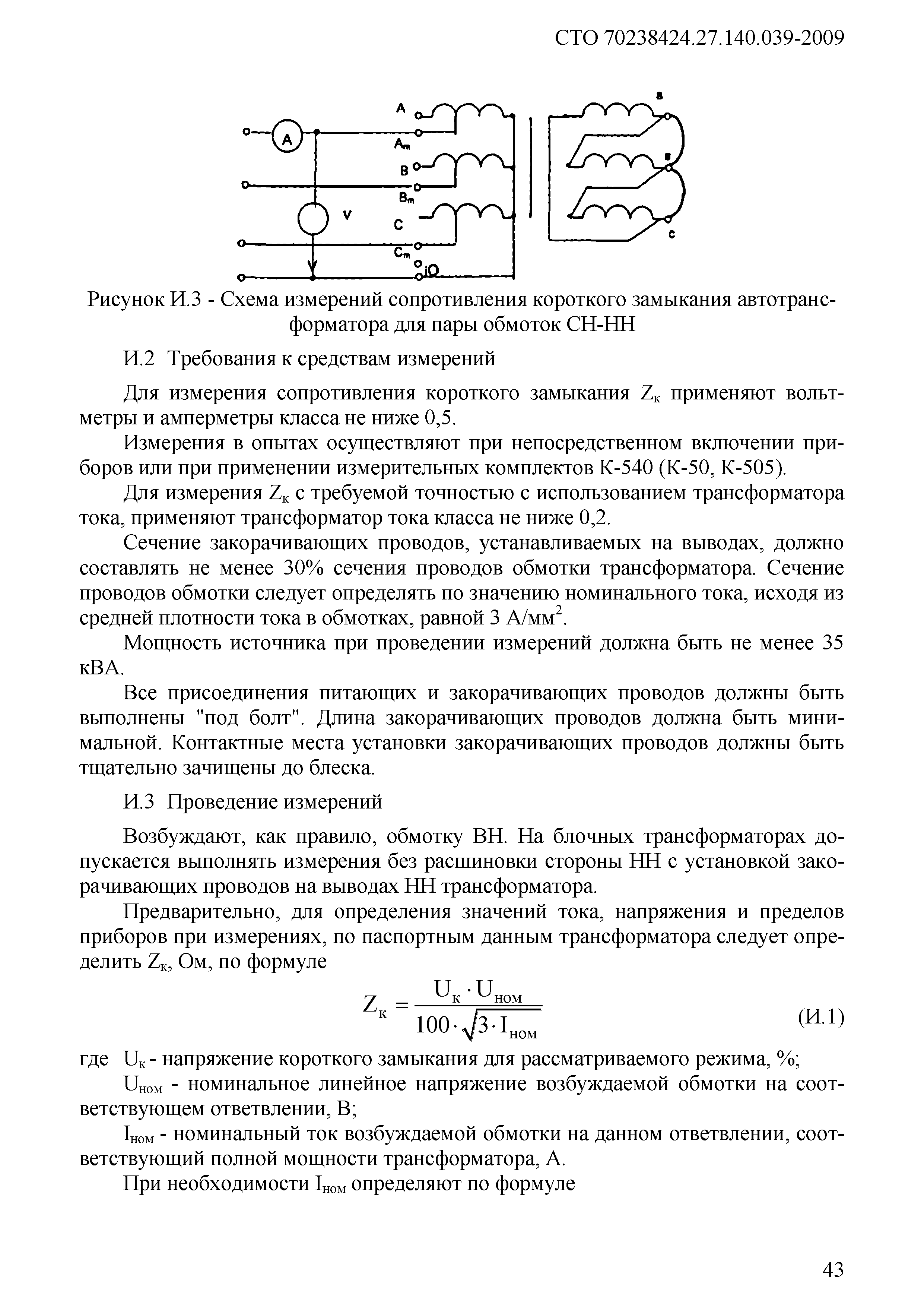 СТО 70238424.27.140.039-2009

A
A
$A_m$
B
$B_m$
V
C
$C_m$
O
a
в
c

Рисунок И.3 - Схема измерений сопротивления короткого замыкания автотрансформатора для пары обмоток СН-НН

И.2 Требования к средствам измерений

Для измерения сопротивления короткого замыкания $Z_к$ применяют вольтметры и амперметры класса не ниже 0,5.

Измерения в опытах осуществляют при непосредственном включении приборов или при применении измерительных комплектов К-540 (К-50, К-505).

Для измерения $Z_к$ с требуемой точностью с использованием трансформатора тока, применяют трансформатор тока класса не ниже 0,2.

Сечение закорачивающих проводов, устанавливаемых на выводах, должно составлять не менее 30% сечения проводов обмотки трансформатора. Сечение проводов обмотки следует определять по значению номинального тока, исходя из средней плотности тока в обмотках, равной 3 А/мм$^2$.

Мощность источника при проведении измерений должна быть не менее 35 кВА.

Все присоединения питающих и закорачивающих проводов должны быть выполнены "под болт". Длина закорачивающих проводов должна быть минимальной. Контактные места установки закорачивающих проводов должны быть тщательно зачищены до блеска.

И.3 Проведение измерений

Возбуждают, как правило, обмотку ВН. На блочных трансформаторах допускается выполнять измерения без расшиновки стороны НН с установкой закорачивающих проводов на выводах НН трансформатора.

Предварительно, для определения значений тока, напряжения и пределов приборов при измерениях, по паспортным данным трансформатора следует определить $Z_к$, Ом, по формуле

$Z_к = \frac{U_к \cdot U_{ном}}{100 \cdot \sqrt{3} \cdot I_{ном}}$ (И.1)

где $U_к$ - напряжение короткого замыкания для рассматриваемого режима, %;

$U_{ном}$ - номинальное линейное напряжение возбуждаемой обмотки на соответствующем ответвлении, В;

$I_{ном}$ - номинальный ток возбуждаемой обмотки на данном ответвлении, соответствующий полной мощности трансформатора, А.

При необходимости $I_{ном}$ определяют по формуле

43